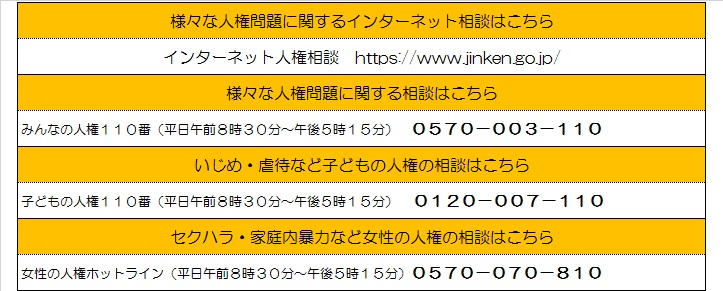 様々な人権問題に関するインターネット相談はこちら

インターネット人権相談　https://www.jinken.go.jp/

様々な人権問題に関する相談はこちら

みんなの人権１１０番（平日午前８時３０分～午後5時１５分）　０５７０－００３－１１０

いじめ・虐待など子どもの人権の相談はこちら

子どもの人権１１０番（平日午前８時３０分～午後5時１５分）　０１２０－００７－１１０

セクハラ・家庭内暴力など女性の人権の相談はこちら

女性の人権ホットライン（平日午前８時３０分～午後5時１５分）０５７０－０７０－８１０